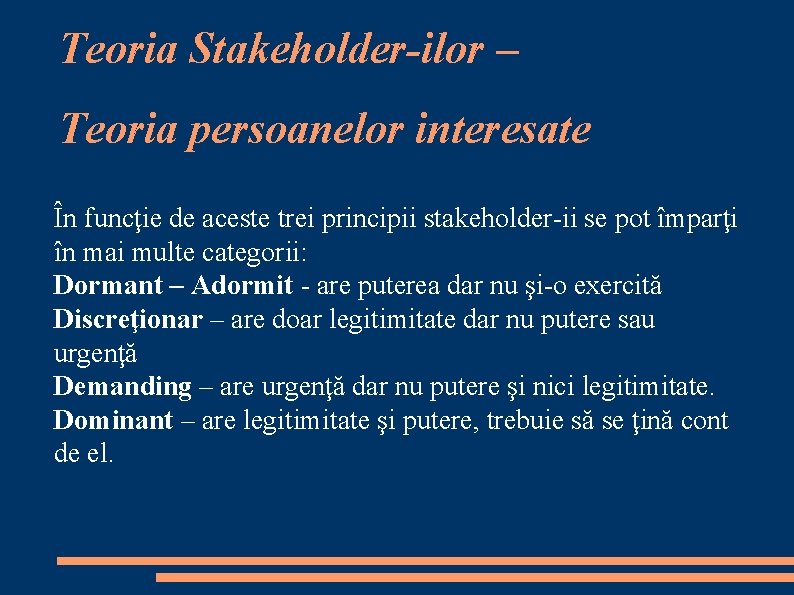 Teoria Stakeholder-ilor –

Teoria persoanelor interesate

În funcţie de aceste trei principii stakeholder-ii se pot împarţi în mai multe categorii:

Dormant – Adormit - are puterea dar nu şi-o exercită

Discreţionar – are doar legitimitate dar nu putere sau urgenţă

Demanding – are urgenţă dar nu putere şi nici legitimitate.

Dominant – are legitimitate şi putere, trebuie să se ţină cont de el.